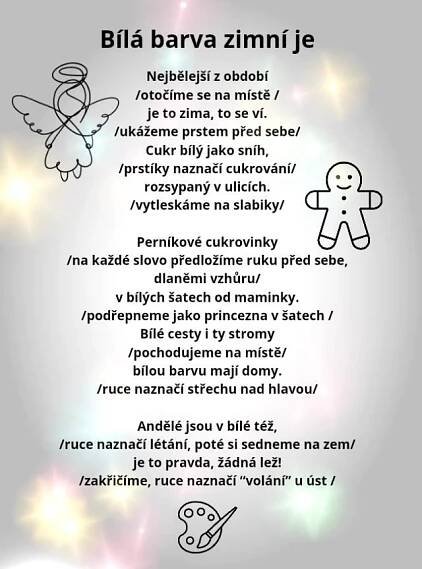 Bílá barva zimní je

Nejbělejší z období
/otočíme se na místě /
je to zima, to se ví.
/ukážeme prstem před sebe/
Cukr bílý jako sníh,
/prstíky naznačí cukrování/
rozsypaný v ulicích.
/vytleskáme na slabiky/

Perníkové cukrovinky
/na každé slovo předložíme ruku před sebe,
dlaněmi vzhůru/
v bílých šatech od maminky.
/podřepneme jako princezna v šatech /
Bílé cesty i ty stromy
/pochodujeme na místě/
bílou barvu mají domy.
/ruce naznačí střechu nad hlavou/

Andělé jsou v bílé též,
/ruce naznačí létání, poté si sedneme na zem/
je to pravda, žádná lež!
/zakřičíme, ruce naznačí "volání" u úst /